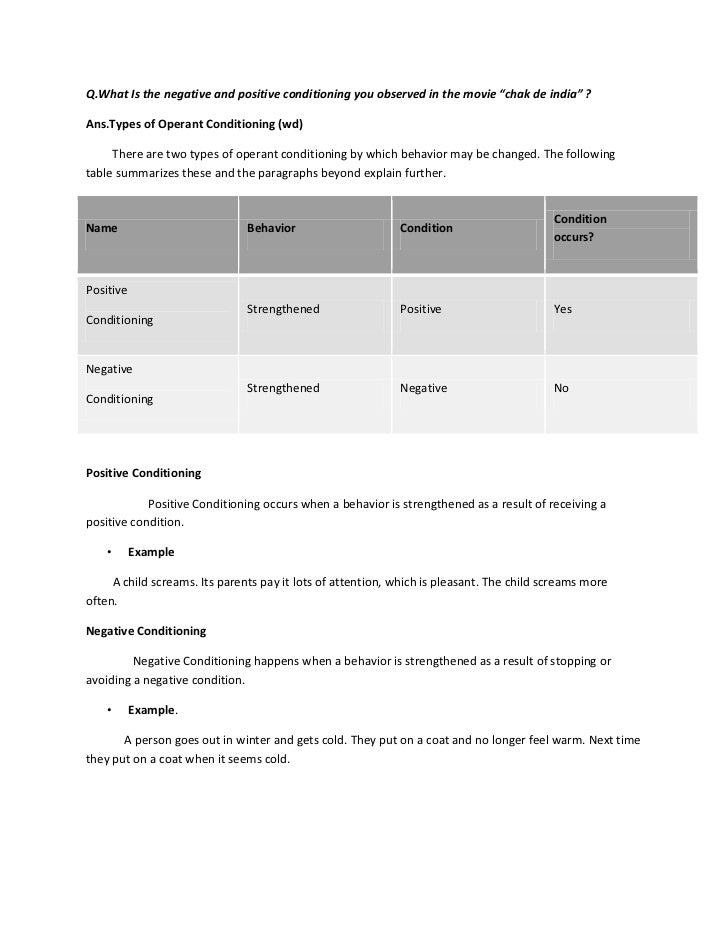 Q.What Is the negative and positive conditioning you observed in the movie "chak de india" ?

Ans.Types of Operant Conditioning (wd)

There are two types of operant conditioning by which behavior may be changed. The following table summarizes these and the paragraphs beyond explain further.

| Name | Behavior | Condition | Condition occurs? |
|---|---|---|---|
| Positive Conditioning | Strengthened | Positive | Yes |
| Negative Conditioning | Strengthened | Negative | No |

Positive Conditioning

Positive Conditioning occurs when a behavior is strengthened as a result of receiving a positive condition.

• Example

A child screams. Its parents pay it lots of attention, which is pleasant. The child screams more often.

Negative Conditioning

Negative Conditioning happens when a behavior is strengthened as a result of stopping or avoiding a negative condition.

• Example.

A person goes out in winter and gets cold. They put on a coat and no longer feel warm. Next time they put on a coat when it seems cold.